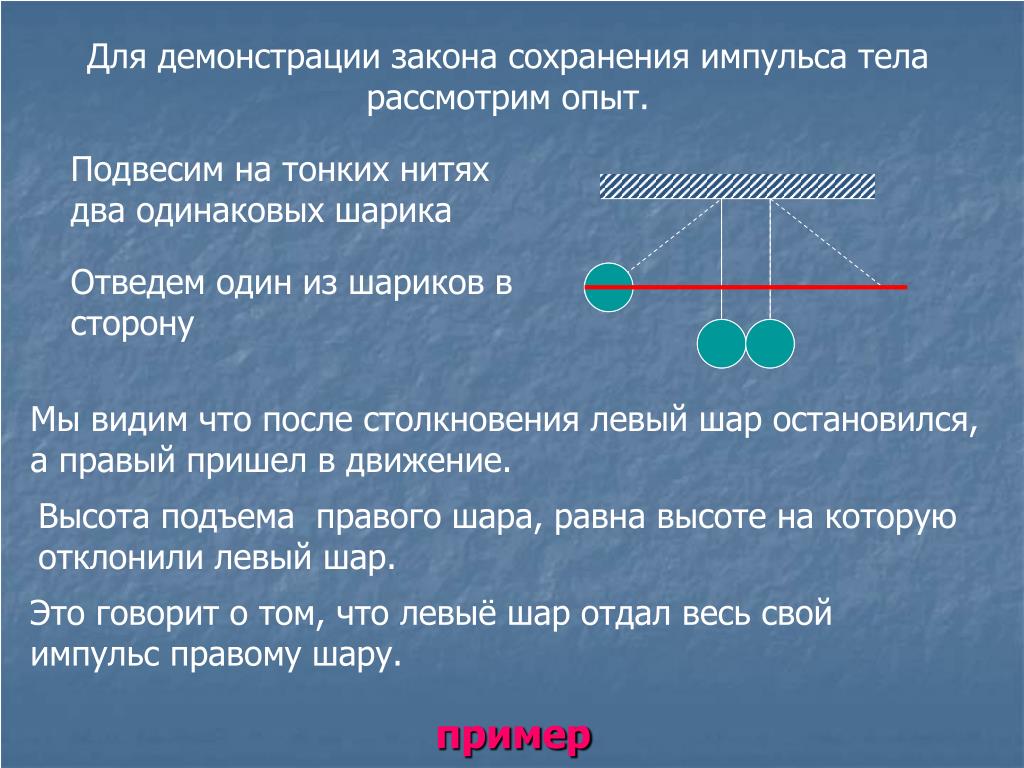 Для демонстрации закона сохранения импульса тела рассмотрим опыт.

Подвесим на тонких нитях два одинаковых шарика

Отведем один из шариков в сторону

Мы видим что после столкновения левый шар остановился, а правый пришел в движение.

Высота подъема  правого шара, равна высоте на которую отклонили левый шар.

Это говорит о том, что левыё шар отдал весь свой импульс правому шару.

пример